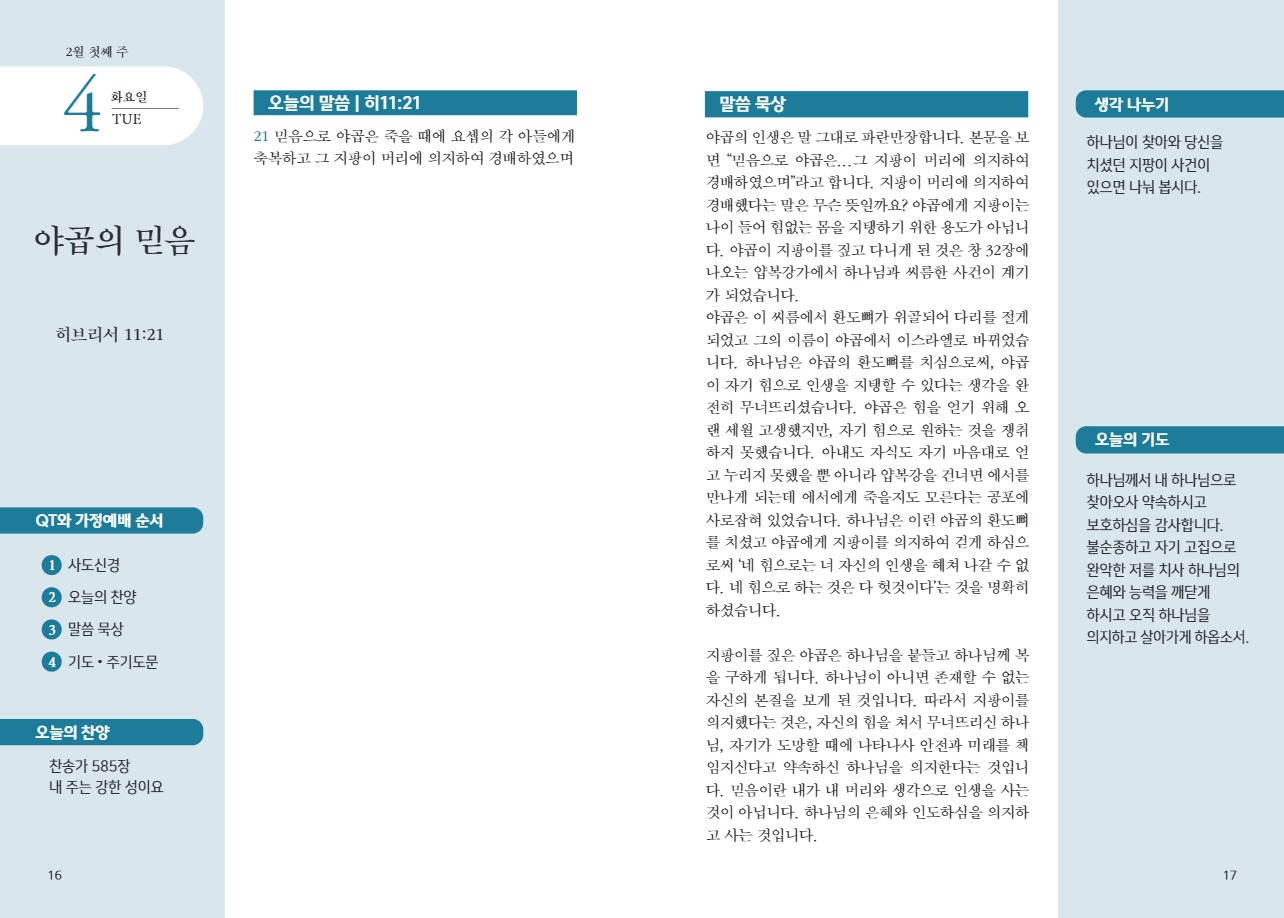 2월 첫째 주

4 화요일 TUE

야곱의 믿음

히브리서 11:21

QT와 가정예배 순서

1 사도신경
2 오늘의 찬양
3 말씀 묵상
4 기도 • 주기도문

오늘의 찬양

찬송가 585장
내 주는 강한 성이요

16

오늘의 말씀 | 히11:21

21 믿음으로 야곱은 죽을 때에 요셉의 각 아들에게 축복하고 그 지팡이 머리에 의지하여 경배하였으며

말씀 묵상

야곱의 인생은 말 그대로 파란만장합니다. 본문을 보면 "믿음으로 야곱은…그 지팡이 머리에 의지하여 경배하였으며"라고 합니다. 지팡이 머리에 의지하여 경배했다는 말은 무슨 뜻일까요? 야곱에게 지팡이는 나이 들어 힘없는 몸을 지탱하기 위한 용도가 아닙니다. 야곱이 지팡이를 짚고 다니게 된 것은 창 32장에 나오는 얍복강가에서 하나님과 씨름한 사건이 계기가 되었습니다.
야곱은 이 씨름에서 환도뼈가 위골되어 다리를 절게 되었고 그의 이름이 야곱에서 이스라엘로 바뀌었습니다. 하나님은 야곱의 환도뼈를 치심으로써, 야곱이 자기 힘으로 인생을 지탱할 수 있다는 생각을 완전히 무너뜨리셨습니다. 야곱은 힘을 얻기 위해 오랜 세월 고생했지만, 자기 힘으로 원하는 것을 쟁취하지 못했습니다. 아내도 자식도 자기 마음대로 얻고 누리지 못했을 뿐 아니라 얍복강을 건너면 에서를 만나게 되는데 에서에게 죽을지도 모른다는 공포에 사로잡혀 있었습니다. 하나님은 이런 야곱의 환도뼈를 치셨고 야곱에게 지팡이를 의지하여 걷게 하심으로써 '네 힘으로는 너 자신의 인생을 헤쳐 나갈 수 없다. 네 힘으로 하는 것은 다 헛것이다'는 것을 명확히 하셨습니다.

지팡이를 짚은 야곱은 하나님을 붙들고 하나님께 복을 구하게 됩니다. 하나님이 아니면 존재할 수 없는 자신의 본질을 보게 된 것입니다. 따라서 지팡이를 의지했다는 것은, 자신의 힘을 쳐서 무너뜨리신 하나님, 자기가 도망할 때에 나타나사 안전과 미래를 책임지신다고 약속하신 하나님을 의지한다는 것입니다. 믿음이란 내가 내 머리와 생각으로 인생을 사는 것이 아닙니다. 하나님의 은혜와 인도하심을 의지하고 사는 것입니다.

생각 나누기

하나님이 찾아와 당신을 치셨던 지팡이 사건이 있으면 나눠 봅시다.

오늘의 기도

하나님께서 내 하나님으로 찾아오사 약속하시고 보호하심을 감사합니다. 불순종하고 자기 고집으로 완악한 저를 치사 하나님의 은혜와 능력을 깨닫게 하시고 오직 하나님을 의지하고 살아가게 하옵소서.

17